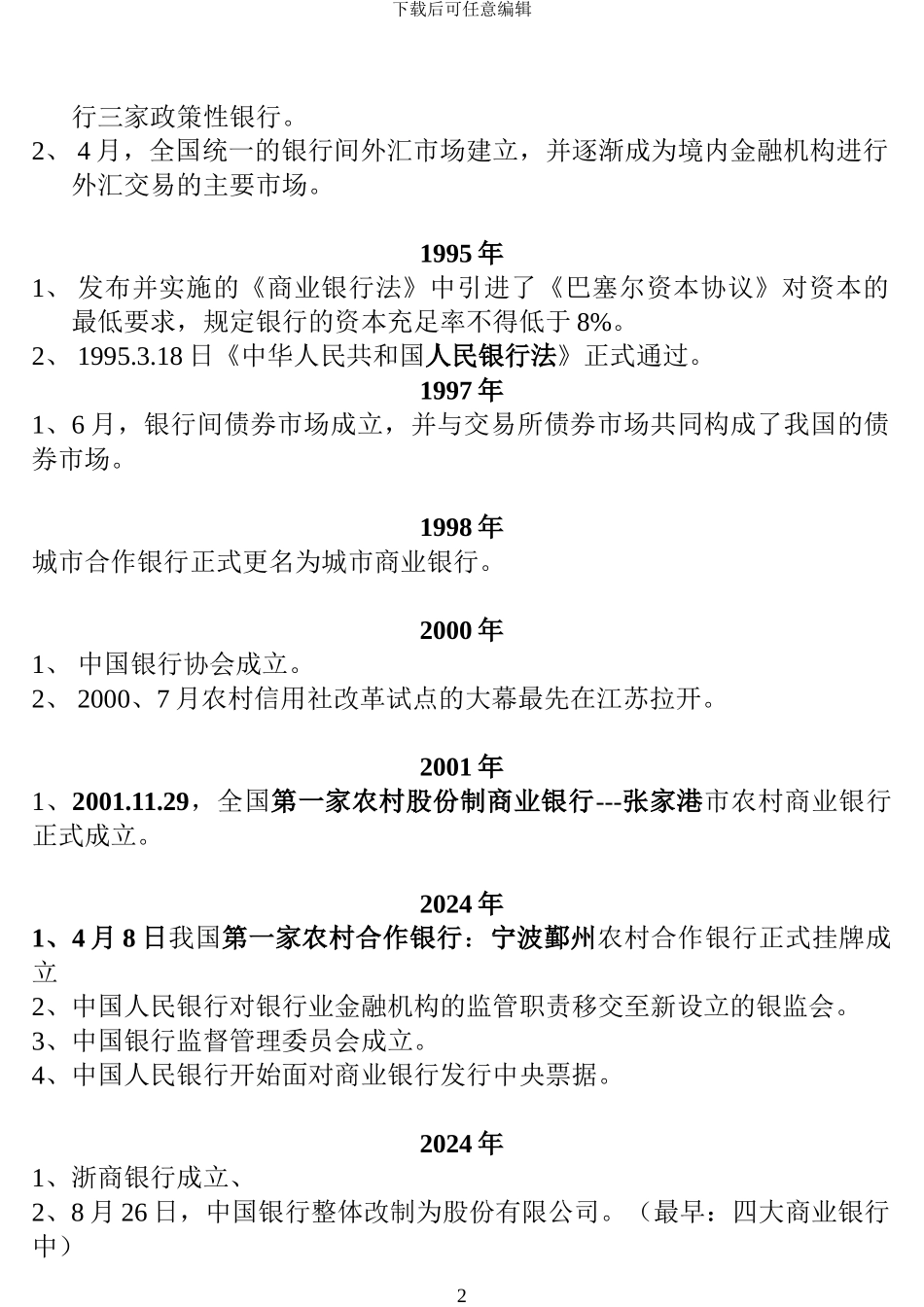 下载后可任意编辑

行三家政策性银行。

2、 4月，全国统一的银行间外汇市场建立，并逐渐成为境内金融机构进行外汇交易的主要市场。

1995年

1、 发布并实施的《商业银行法》中引进了《巴塞尔资本协议》对资本的最低要求，规定银行的资本充足率不得低于8%。

2、 1995.3.18日《中华人民共和国人民银行法》正式通过。

1997年

1、6月，银行间债券市场成立，并与交易所债券市场共同构成了我国的债券市场。

1998年

城市合作银行正式更名为城市商业银行。

2000年

1、 中国银行协会成立。

2、 2000、7月农村信用社改革试点的大幕最先在江苏拉开。

2001年

1、2001.11.29，全国第一家农村股份制商业银行---张家港市农村商业银行正式成立。

2024年

1、4月8日我国第一家农村合作银行：宁波鄞州农村合作银行正式挂牌成立

2、中国人民银行对银行业金融机构的监管职责移交至新设立的银监会。

3、中国银行监督管理委员会成立。

4、中国人民银行开始面对商业银行发行中央票据。

2024年

1、浙商银行成立、

2、8月26日，中国银行整体改制为股份有限公司。（最早：四大商业银行中）

2